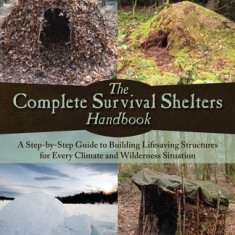 The Complete Survival Shelters Handbook

A Step-by-Step Guide to Building Lifesaving Structures for Every Climate and Wilderness Situation